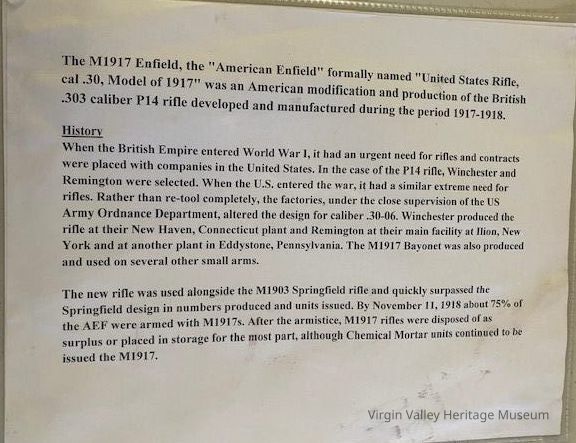 The M1917 Enfield, the "American Enfield" formally named "United States Rifle, cal .30, Model of 1917" was an American modification and production of the British .303 caliber P14 rifle developed and manufactured during the period 1917-1918.

History

When the British Empire entered World War I, it had an urgent need for rifles and contracts were placed with companies in the United States. In the case of the P14 rifle, Winchester and Remington were selected. When the U.S. entered the war, it had a similar extreme need for rifles. Rather than re-tool completely, the factories, under the close supervision of the US Army Ordnance Department, altered the design for caliber .30-06. Winchester produced the rifle at their New Haven, Connecticut plant and Remington at their main facility at Ilion, New York and at another plant in Eddystone, Pennsylvania. The M1917 Bayonet was also produced and used on several other small arms.

The new rifle was used alongside the M1903 Springfield rifle and quickly surpassed the Springfield design in numbers produced and units issued. By November 11, 1918 about 75% of the AEF were armed with M1917s. After the armistice, M1917 rifles were disposed of as surplus or placed in storage for the most part, although Chemical Mortar units continued to be issued the M1917.

Virgin Valley Heritage Museum